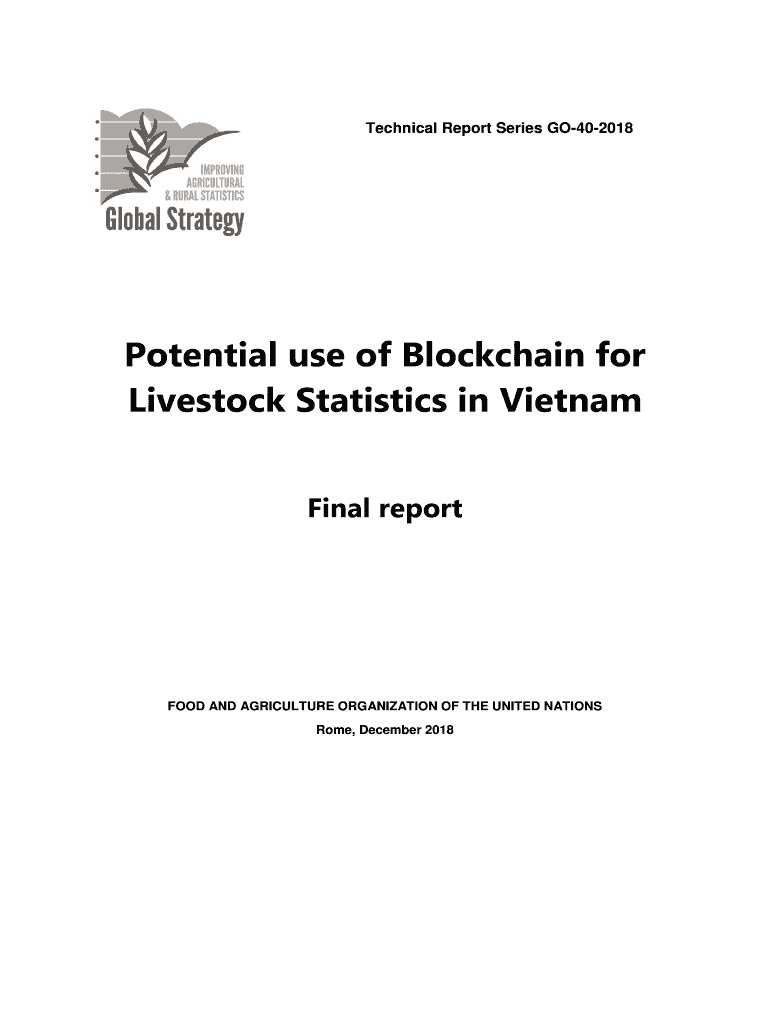 IMPROVING AGRICULTURAL & RURAL STATISTICS
Global Strategy

Technical Report Series GO-40-2018

Potential use of Blockchain for Livestock Statistics in Vietnam

Final report

FOOD AND AGRICULTURE ORGANIZATION OF THE UNITED NATIONS
Rome, December 2018